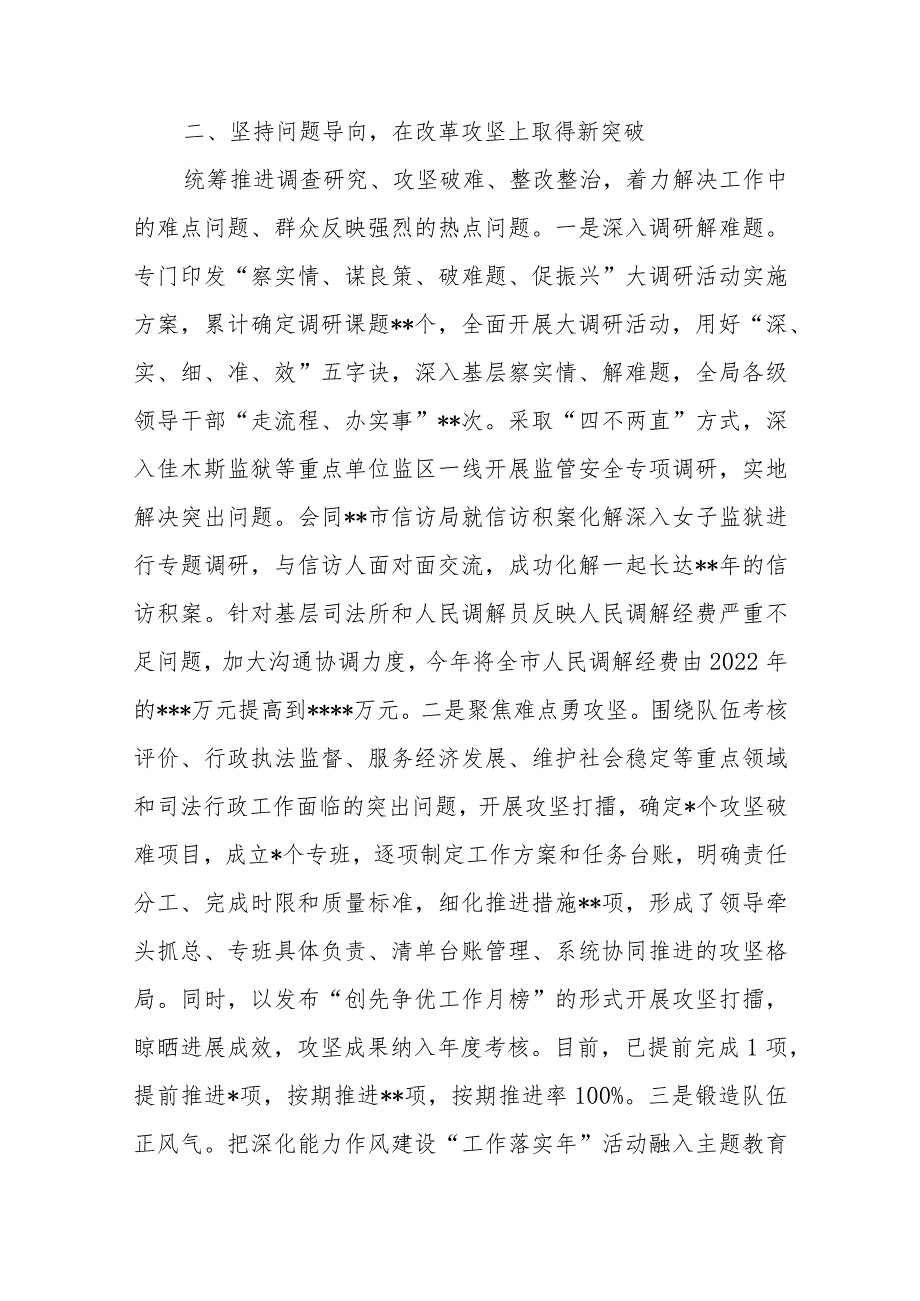 二、坚持问题导向，在改革攻坚上取得新突破

统筹推进调查研究、攻坚破难、整改整治，着力解决工作中的难点问题、群众反映强烈的热点问题。一是深入调研解难题。专门印发“察实情、谋良策、破难题、促振兴”大调研活动实施方案，累计确定调研课题**个，全面开展大调研活动，用好“深、实、细、准、效”五字诀，深入基层察实情、解难题，全局各级领导干部“走流程、办实事”**次。采取“四不两直”方式，深入佳木斯监狱等重点单位监区一线开展监管安全专项调研，实地解决突出问题。会同**市信访局就信访积案化解深入女子监狱进行专题调研，与信访人面对面交流，成功化解一起长达**年的信访积案。针对基层司法所和人民调解员反映人民调解经费严重不足问题，加大沟通协调力度，今年将全市人民调解经费由2022年的***万元提高到****万元。二是聚焦难点勇攻坚。围绕队伍考核评价、行政执法监督、服务经济发展、维护社会稳定等重点领域和司法行政工作面临的突出问题，开展攻坚打擂，确定*个攻坚破难项目，成立*个专班，逐项制定工作方案和任务台账，明确责任分工、完成时限和质量标准，细化推进措施**项，形成了领导牵头抓总、专班具体负责、清单台账管理、系统协同推进的攻坚格局。同时，以发布“创先争优工作月榜”的形式开展攻坚打擂，晾晒进展成效，攻坚成果纳入年度考核。目前，已提前完成1项，提前推进*项，按期推进**项，按期推进率100%。三是锻造队伍正风气。把深化能力作风建设“工作落实年”活动融入主题教育